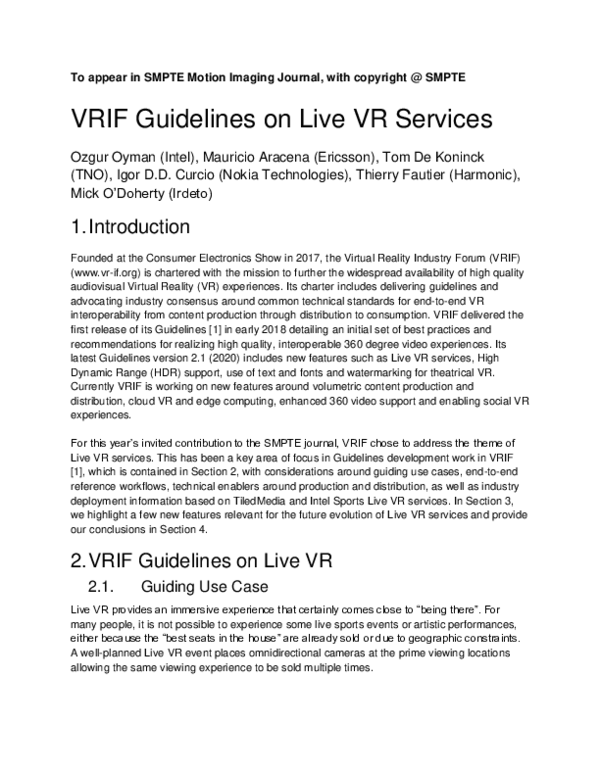 To appear in SMPTE Motion Imaging Journal, with copyright @ SMPTE

VRIF Guidelines on Live VR Services

Ozgur Oyman (Intel), Mauricio Aracena (Ericsson), Tom De Koninck (TNO), Igor D.D. Curcio (Nokia Technologies), Thierry Fautier (Harmonic), Mick O'Doherty (Irdeto)

1. Introduction

Founded at the Consumer Electronics Show in 2017, the Virtual Reality Industry Forum (VRIF) (www.vr-if.org) is chartered with the mission to further the widespread availability of high quality audiovisual Virtual Reality (VR) experiences. Its charter includes delivering guidelines and advocating industry consensus around common technical standards for end-to-end VR interoperability from content production through distribution to consumption. VRIF delivered the first release of its Guidelines [1] in early 2018 detailing an initial set of best practices and recommendations for realizing high quality, interoperable 360 degree video experiences. Its latest Guidelines version 2.1 (2020) includes new features such as Live VR services, High Dynamic Range (HDR) support, use of text and fonts and watermarking for theatrical VR. Currently VRIF is working on new features around volumetric content production and distribution, cloud VR and edge computing, enhanced 360 video support and enabling social VR experiences.

For this year's invited contribution to the SMPTE journal, VRIF chose to address the theme of Live VR services. This has been a key area of focus in Guidelines development work in VRIF [1], which is contained in Section 2, with considerations around guiding use cases, end-to-end reference workflows, technical enablers around production and distribution, as well as industry deployment information based on TiledMedia and Intel Sports Live VR services. In Section 3, we highlight a few new features relevant for the future evolution of Live VR services and provide our conclusions in Section 4.

2. VRIF Guidelines on Live VR

2.1. Guiding Use Case

Live VR provides an immersive experience that certainly comes close to "being there". For many people, it is not possible to experience some live sports events or artistic performances, either because the "best seats in the house" are already sold or due to geographic constraints. A well-planned Live VR event places omnidirectional cameras at the prime viewing locations allowing the same viewing experience to be sold multiple times.